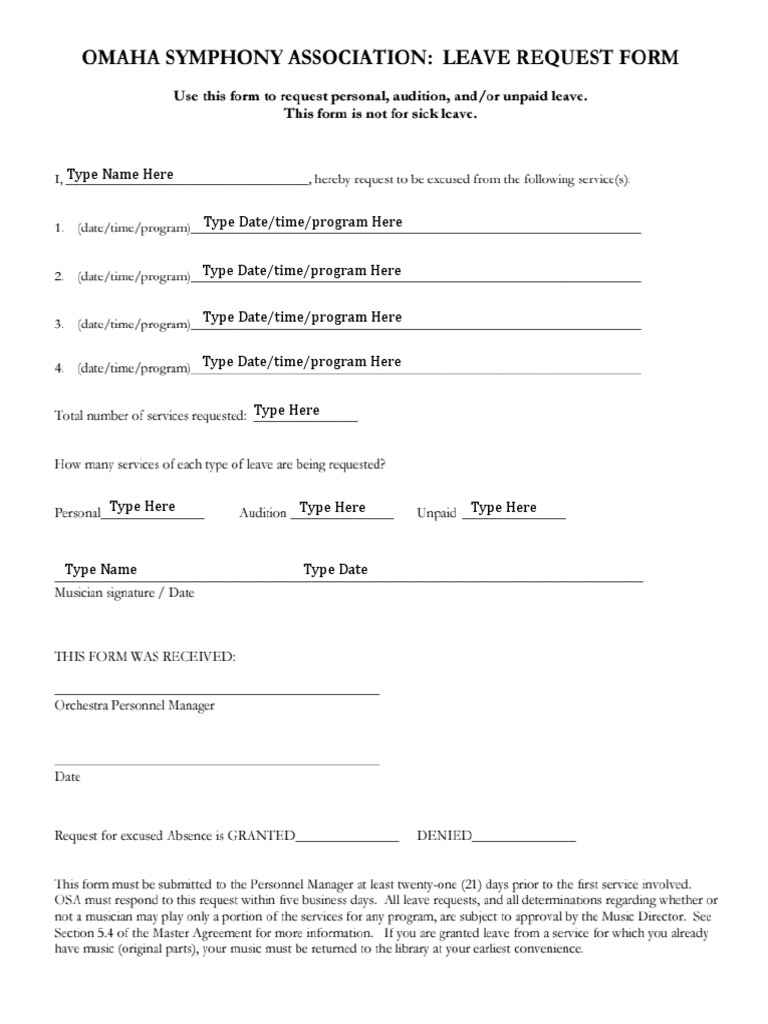 OMAHA SYMPHONY ASSOCIATION: LEAVE REQUEST FORM

Use this form to request personal, audition, and/or unpaid leave.
This form is not for sick leave.

I, Type Name Here, hereby request to be excused from the following service(s):

1. (date/time/program) Type Date/time/program Here

2. (date/time/program) Type Date/time/program Here

3. (date/time/program) Type Date/time/program Here

4. (date/time/program) Type Date/time/program Here

Total number of services requested: Type Here

How many services of each type of leave are being requested?

Personal Type Here Audition Type Here Unpaid Type Here

Type Name Type Date
Musician signature / Date

THIS FORM WAS RECEIVED:

Orchestra Personnel Manager

Date

Request for excused Absence is GRANTED_______________ DENIED_______________

This form must be submitted to the Personnel Manager at least twenty-one (21) days prior to the first service involved. OSA must respond to this request within five business days. All leave requests, and all determinations regarding whether or not a musician may play only a portion of the services for any program, are subject to approval by the Music Director. See Section 5.4 of the Master Agreement for more information. If you are granted leave from a service for which you already have music (original parts), your music must be returned to the library at your earliest convenience.